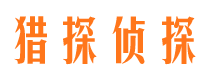 猎探侦探